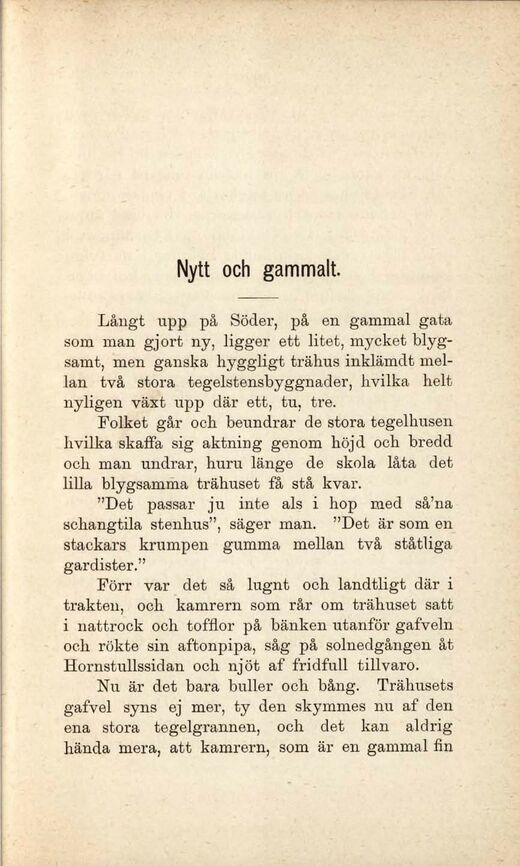 Nytt och gammalt.

Långt upp på Söder, på en gammal gata som man gjort ny, ligger ett litet, mycket blygsamt, men ganska hyggligt trähus inklämdt mellan två stora tegelstensbyggnader, hvilka helt nyligen växt upp där ett, tu, tre.

Folket går och beundrar de stora tegelhusen hvilka skaffa sig aktning genom höjd och bredd och man undrar, huru länge de skola låta det lilla blygsamma trähuset få stå kvar.

"Det passar ju inte als i hop med så'na schangtila stenhus", säger man. "Det är som en stackars krumpen gumma mellan två ståtliga gardister."

Förr var det så lugnt och landtligt där i trakten, och kamrern som rår om trähuset satt i nattrock och tofflor på bänken utanför gafveln och rökte sin aftonpipa, såg på solnedgången åt Hornstullssidan och njöt af fridfull tillvaro.

Nu är det bara buller och bång. Trähusets gafvel syns ej mer, ty den skymmes nu af den ena stora tegelgrannen, och det kan aldrig hända mera, att kamrern, som är en gammal fin